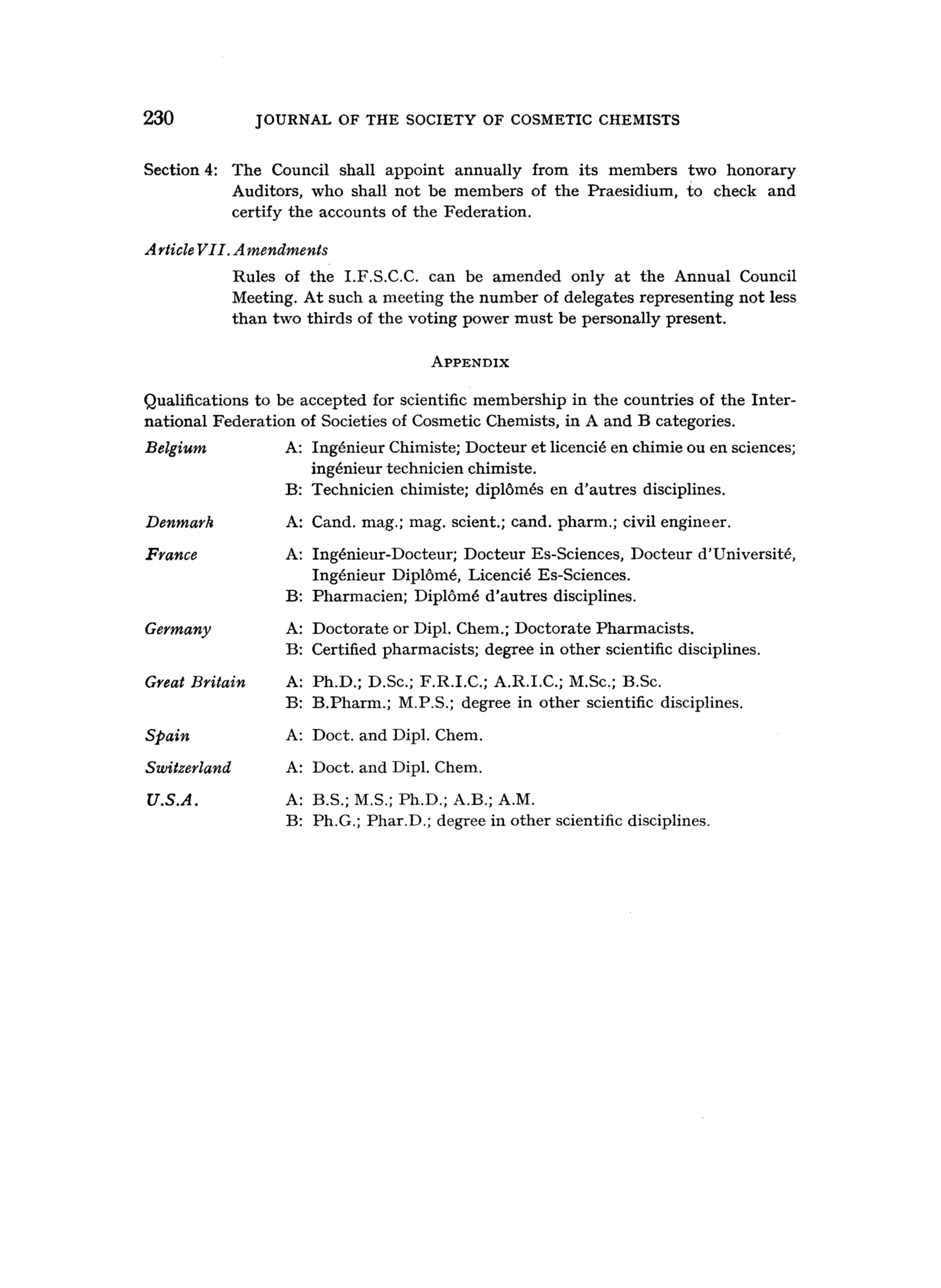 230 JOURNAL OF THE SOCIETY OF COSMETIC CHEMISTS

Section 4: The Council shall appoint annually from its members two honorary Auditors, who shall not be members of the Praesidium, to check and certify the accounts of the Federation.

Article VII. Amendments

Rules of the I.F.S.C.C. can be amended only at the Annual Council Meeting. At such a meeting the number of delegates representing not less than two thirds of the voting power must be personally present.

APPENDIX

Qualifications to be accepted for scientific membership in the countries of the International Federation of Societies of Cosmetic Chemists, in A and B categories.

Belgium A: Ingénieur Chimiste; Docteur et licencié en chimie ou en sciences; ingénieur technicien chimiste.
B: Technicien chimiste; diplômés en d'autres disciplines.

Denmark A: Cand. mag.; mag. scient.; cand. pharm.; civil engineer.

France A: Ingénieur-Docteur; Docteur Es-Sciences, Docteur d'Université, Ingénieur Diplômé, Licencié Es-Sciences.
B: Pharmacien; Diplômé d'autres disciplines.

Germany A: Doctorate or Dipl. Chem.; Doctorate Pharmacists.
B: Certified pharmacists; degree in other scientific disciplines.

Great Britain A: Ph.D.; D.Sc.; F.R.I.C.; A.R.I.C.; M.Sc.; B.Sc.
B: B.Pharm.; M.P.S.; degree in other scientific disciplines.

Spain A: Doct. and Dipl. Chem.

Switzerland A: Doct. and Dipl. Chem.

U.S.A. A: B.S.; M.S.; Ph.D.; A.B.; A.M.
B: Ph.G.; Phar.D.; degree in other scientific disciplines.